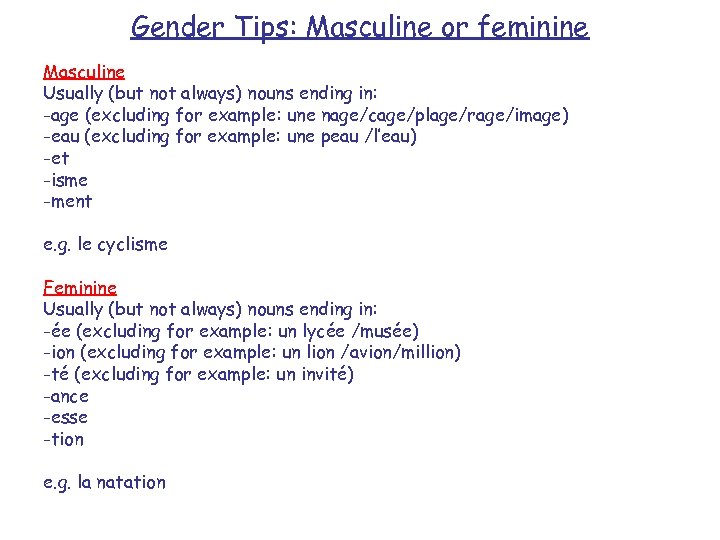 Gender Tips: Masculine or feminine

Masculine
Usually (but not always) nouns ending in:
-age (excluding for example: une nage/cage/plage/rage/image)
-eau (excluding for example: une peau /l'eau)
-et
-isme
-ment

e.g. le cyclisme

Feminine
Usually (but not always) nouns ending in:
-ée (excluding for example: un lycée /musée)
-ion (excluding for example: un lion /avion/million)
-té (excluding for example: un invité)
-ance
-esse
-tion

e.g. la natation